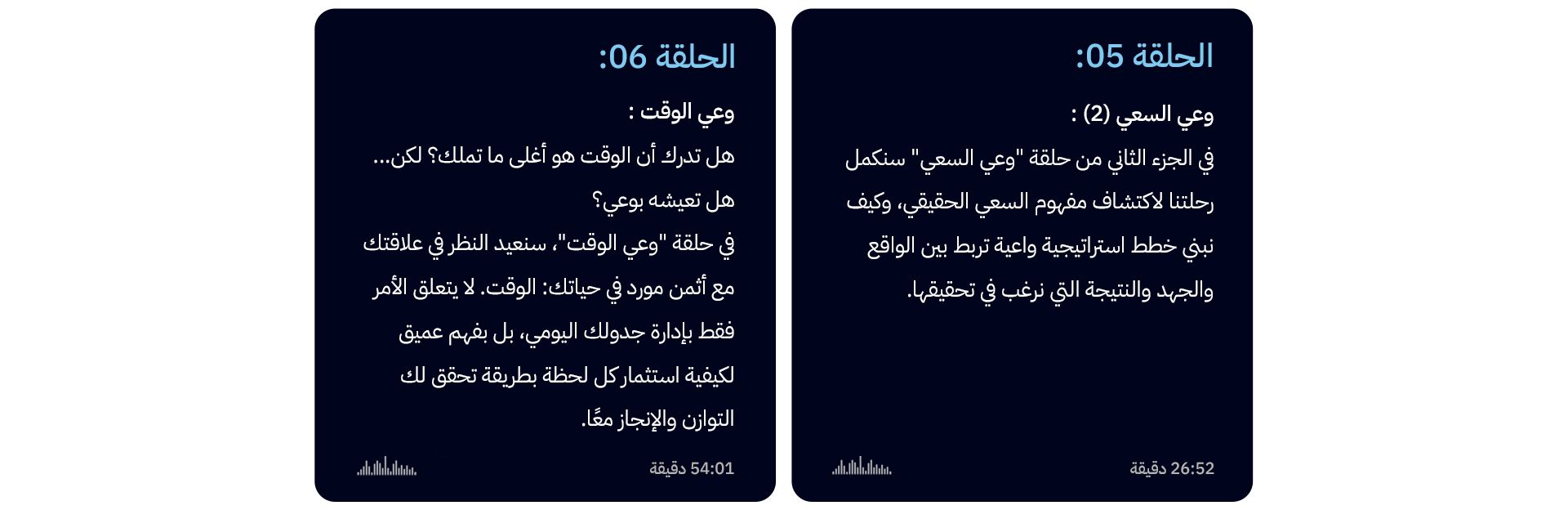 الحلقة 05:

وعي السعي (2) :

في الجزء الثاني من حلقة "وعي السعي" سنكمل رحلتنا لاكتشاف مفهوم السعي الحقيقي، وكيف نبني خطط استراتيجية واعية تربط بين الواقع والجهد والنتيجة التي نرغب في تحقيقها.

26:52 دقيقة

الحلقة 06:

وعي الوقت :

هل تدرك أن الوقت هو أغلى ما تملك؟ لكن...

هل تعيشه بوعي؟

في حلقة "وعي الوقت"، سنعيد النظر في علاقتك مع أثمن مورد في حياتك: الوقت. لا يتعلق الأمر فقط بإدارة جدولك اليومي، بل بفهم عميق لكيفية استثمار كل لحظة بطريقة تحقق لك التوازن والإنجاز معًا.

54:01 دقيقة